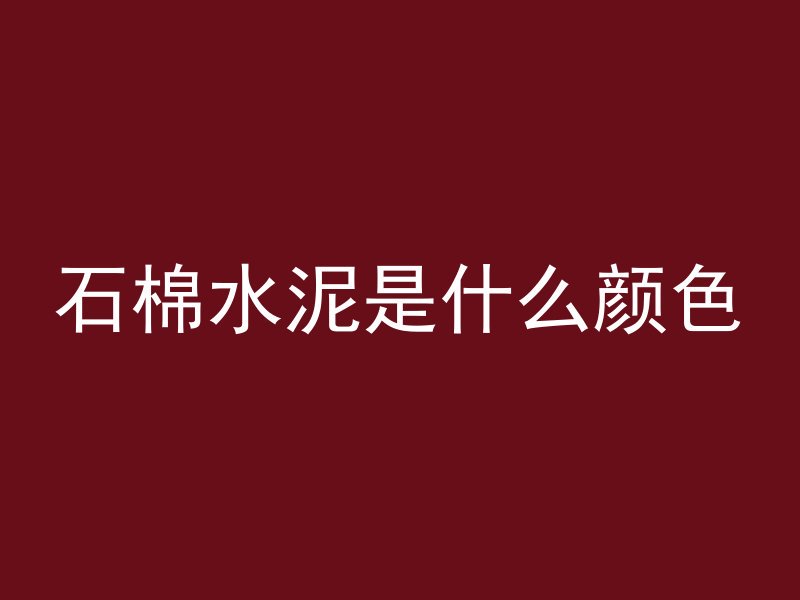 石棉水泥是什么颜色